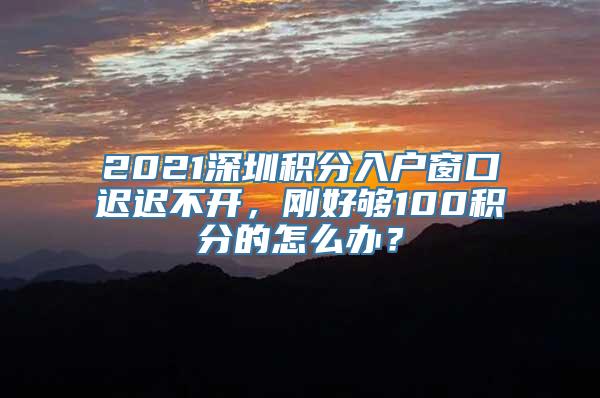 2021深圳积分入户窗口迟迟不开，刚好够100积分的怎么办？